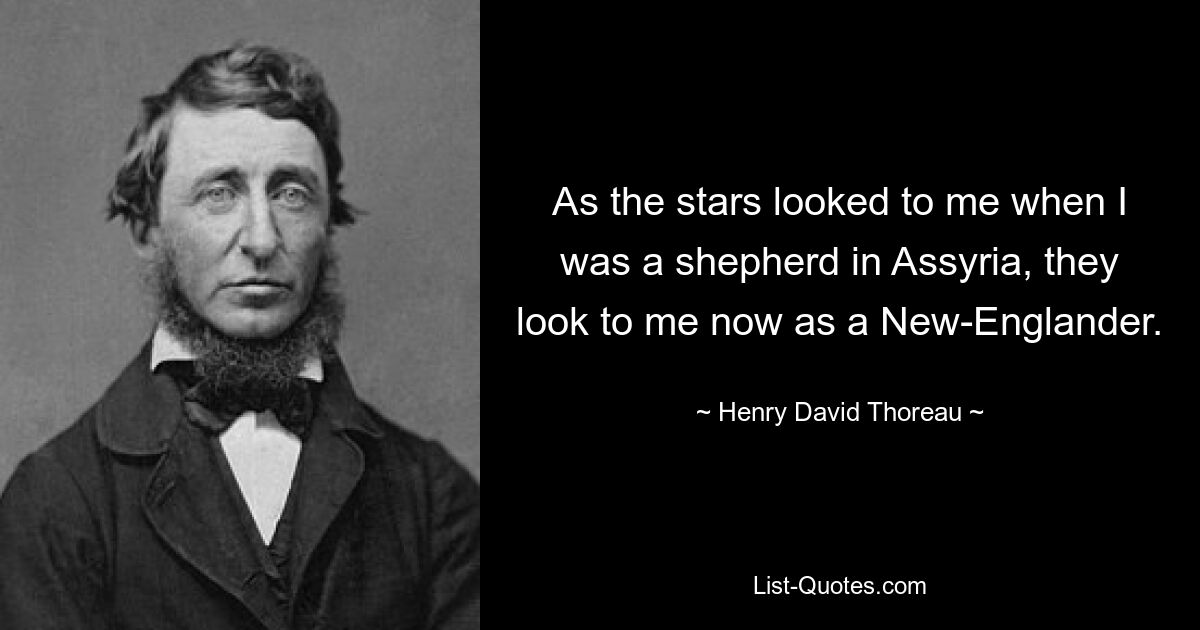 As the stars looked to me when I was a shepherd in Assyria, they look to me now as a New-Englander.

~ Henry David Thoreau ~

List-Quotes.com